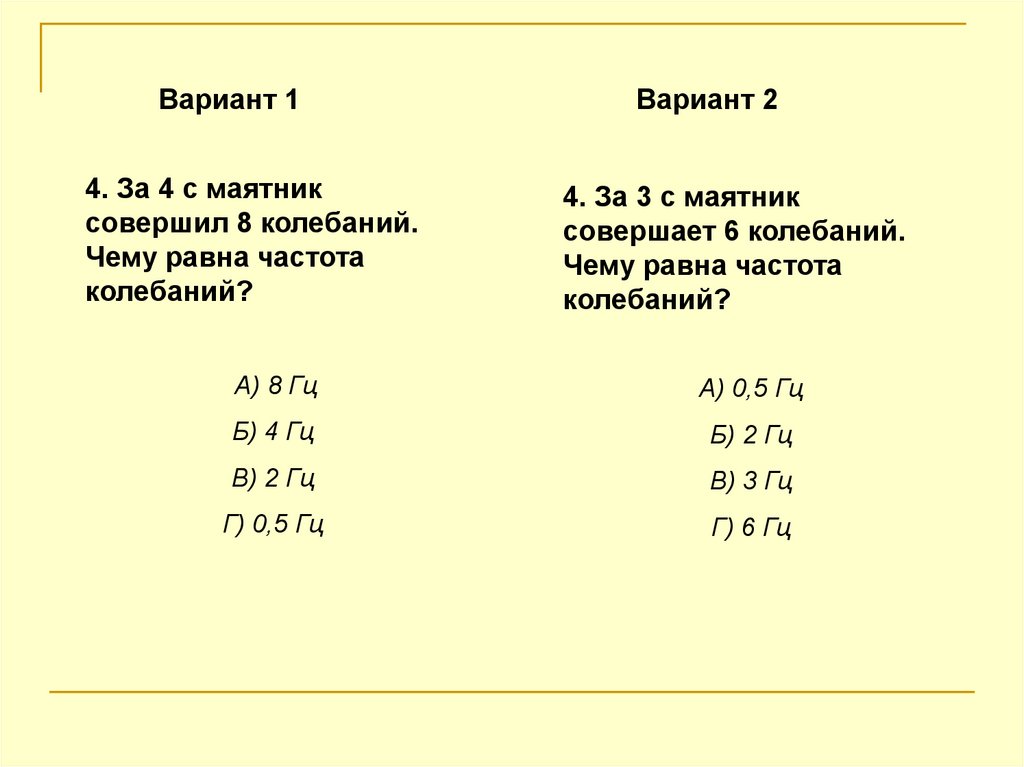 Вариант 1

4. За 4 с маятник совершил 8 колебаний. Чему равна частота колебаний?

А) 8 Гц

Б) 4 Гц

В) 2 Гц

Г) 0,5 Гц

Вариант 2

4. За 3 с маятник совершает 6 колебаний. Чему равна частота колебаний?

А) 0,5 Гц

Б) 2 Гц

В) 3 Гц

Г) 6 Гц